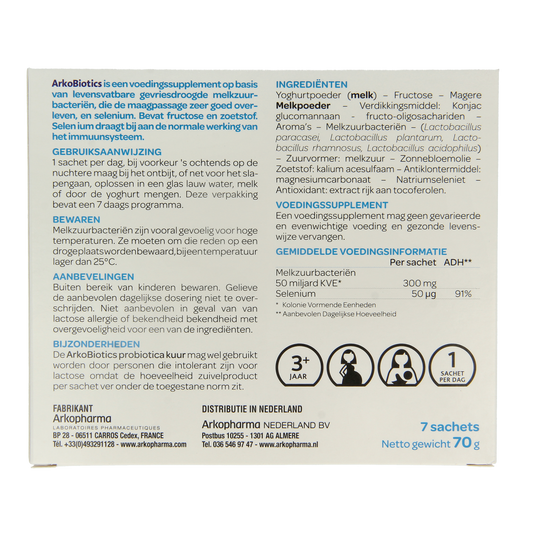 ArkoBiotics is een voedingssupplement op basis van levensvatbare gevriesdroogde melkzuurbacteriën, die de maagpassage zeer goed overleven, en selenium. Bevat fructose en zoetstof. Selen ium draagt bij aan de normale werking van het immuunsysteem.

GEBRUIKSAANWIJZING
1 sachet per dag, bij voorkeur 's ochtends op de nuchtere maag bij het ontbijt, of net voor het slapengaan, oplossen in een glas lauw water, melk of door de yoghurt mengen. Deze verpakking bevat een 7 daags programma.

BEWAREN
Melkzuurbacteriën zijn vooral gevoelig voor hoge temperaturen. Ze moeten om die reden op een drogeplaatswordenbewaard,bijeentemperatuur lager dan 25°C.

AANBEVELINGEN
Buiten bereik van kinderen bewaren. Gelieve de aanbevolen dagelijkse dosering niet te overschrijden. Niet aanbevolen in geval van van lactose allergie of bekendheid bekendheid met overgevoeligheid voor een van de ingrediënten.

BIJZONDERHEDEN
De ArkoBiotics probiotica kuur mag wel gebruikt worden door personen die intolerant zijn voor lactose omdat de hoeveelheid zuivelproduct per sachet ver onder de toegestane norm zit.

INGREDIËNTEN
Yoghurtpoeder (melk) – Fructose – Magere Melkpoeder – Verdikkingsmiddel: Konjac glucomannaan - fructo-oligosachariden – Aroma's – Melkzuurbacteriën – (Lactobacillus paracasei, Lactobacillus plantarum, Lactobacillus rhamnosus, Lactobacillus acidophilus) – Zuurvormer: melkzuur – Zonnebloemolie – Zoetstof: kalium acesulfaam – Antiklontermiddel: magnesiumcarbonaat – Natriumseleniet – Antioxidant: extract rijk aan tocoferolen.

VOEDINGSSUPPLEMENT
Een voedingssupplement mag geen gevarieerde en evenwichtige voeding en gezonde levenswijze vervangen.

GEMIDDELDE VOEDINGSINFORMATIE

| | Per sachet | ADH** |
|---|---|---|
| Melkzuurbacteriën 50 miljard KVE* | 300 mg | |
| Selenium | 50 µg | 91% |

* Kolonie Vormende Eenheden
** Aanbevolen Dagelijkse Hoeveelheid

3+ JAAR

1 SACHET PER DAG

FABRIKANT
Arkopharma
LABORATOIRES PHARMACEUTIQUES
BP 28 - 06511 CARROS Cedex, FRANCE
Tél. +33(0)493291128 - www.arkopharma.com

DISTRIBUTIE IN NEDERLAND
Arkopharma NEDERLAND BV
Postbus 10255 - 1301 AG ALMERE
Tel. 036 546 97 47 - www.arkopharma.nl

7 sachets
Netto gewicht 70 g